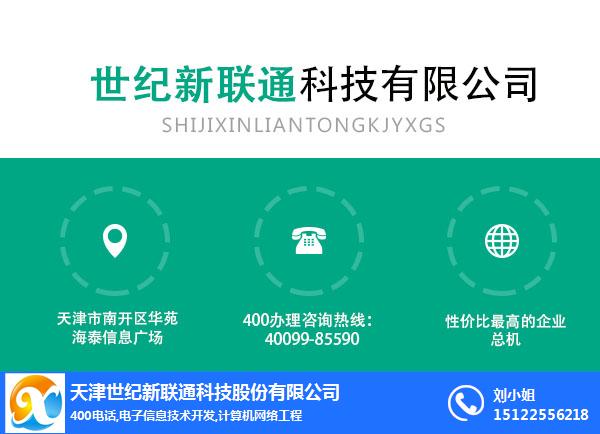 世纪新联通科技有限公司
SHIJIXINLIANTONGKJYXGS

天津市南开区华苑海泰信息广场

400办理咨询热线：40099-85590

性价比最高的企业总机

天津世纪新联通科技股份有限公司
400电话,电子信息技术开发,计算机网络工程

刘小姐
15122556218